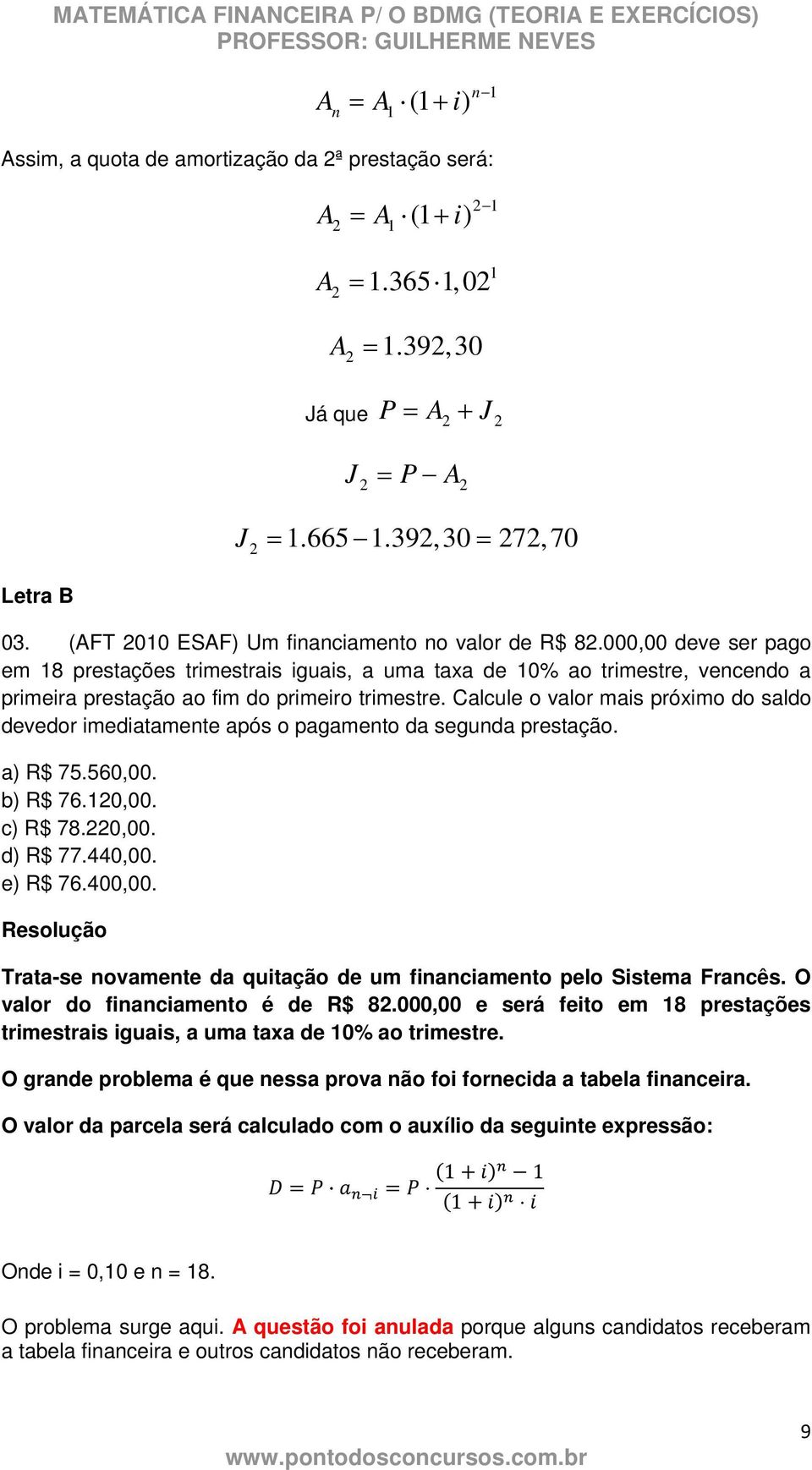 MATEMÁTICA FINANCEIRA P/ O BDMG (TEORIA E EXERCÍCIOS)
PROFESSOR: GUILHERME NEVES

$A_n = A_1 \cdot (1+i)^{n-1}$

Assim, a quota de amortização da 2ª prestação será:

$A_2 = A_1 \cdot (1+i)^{2-1}$

$A_2 = 1.365 \cdot 1,02^1$

$A_2 = 1.392,30$

Já que $P = A_2 + J_2$

$J_2 = P - A_2$

$J_2 = 1.665 - 1.392,30 = 272,70$

Letra B

03. (AFT 2010 ESAF) Um financiamento no valor de R$ 82.000,00 deve ser pago em 18 prestações trimestrais iguais, a uma taxa de 10% ao trimestre, vencendo a primeira prestação ao fim do primeiro trimestre. Calcule o valor mais próximo do saldo devedor imediatamente após o pagamento da segunda prestação.

a) R$ 75.560,00.
b) R$ 76.120,00.
c) R$ 78.220,00.
d) R$ 77.440,00.
e) R$ 76.400,00.

Resolução

Trata-se novamente da quitação de um financiamento pelo Sistema Francês. O valor do financiamento é de R$ 82.000,00 e será feito em 18 prestações trimestrais iguais, a uma taxa de 10% ao trimestre.

O grande problema é que nessa prova não foi fornecida a tabela financeira.

O valor da parcela será calculado com o auxílio da seguinte expressão:

$D = P \cdot a_{n \neg i} = P \cdot \frac{(1+i)^n - 1}{(1+i)^n \cdot i}$

Onde i = 0,10 e n = 18.

O problema surge aqui. A questão foi anulada porque alguns candidatos receberam a tabela financeira e outros candidatos não receberam.

9

www.pontodosconcursos.com.br